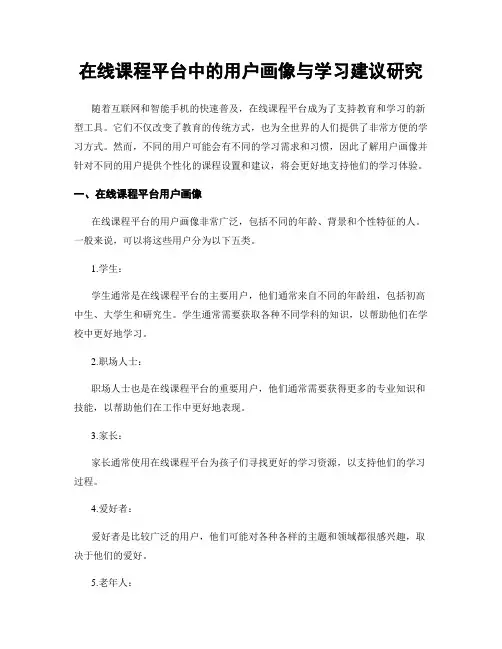 在线课程平台中的用户画像与学习建议研究

随着互联网和智能手机的快速普及，在线课程平台成为了支持教育和学习的新型工具。它们不仅改变了教育的传统方式，也为全世界的人们提供了非常方便的学习方式。然而，不同的用户可能会有不同的学习需求和习惯，因此了解用户画像并针对不同的用户提供个性化的课程设置和建议，将会更好地支持他们的学习体验。

一、在线课程平台用户画像

在线课程平台的用户画像非常广泛，包括不同的年龄、背景和个性特征的人。一般来说，可以将这些用户分为以下五类。

1.学生：

学生通常是在线课程平台的主要用户，他们通常来自不同的年龄组，包括初高中生、大学生和研究生。学生通常需要获取各种不同学科的知识，以帮助他们在学校中更好地学习。

2.职场人士：

职场人士也是在线课程平台的重要用户，他们通常需要获得更多的专业知识和技能，以帮助他们在工作中更好地表现。

3.家长：

家长通常使用在线课程平台为孩子们寻找更好的学习资源，以支持他们的学习过程。

4.爱好者：

爱好者是比较广泛的用户，他们可能对各种各样的主题和领域都很感兴趣，取决于他们的爱好。

5.老年人：